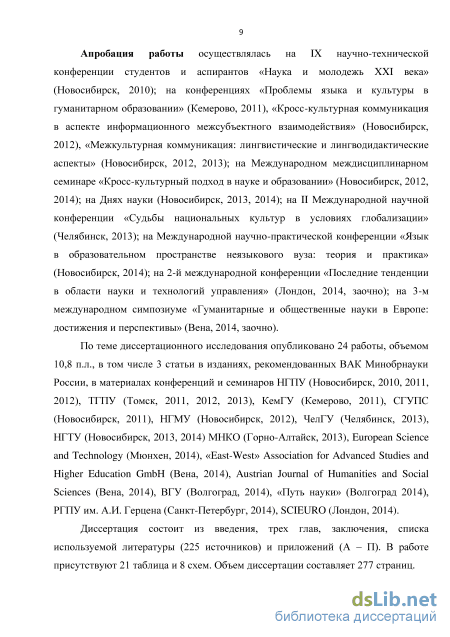 9

Апробация работы осуществлялась на IX научно-технической конференции студентов и аспирантов «Наука и молодежь XXI века» (Новосибирск, 2010); на конференциях «Проблемы языка и культуры в гуманитарном образовании» (Кемерово, 2011), «Кросс-культурная коммуникация в аспекте информационного межсубъектного взаимодействия» (Новосибирск, 2012), «Межкультурная коммуникация: лингвистические и лингводидактические аспекты» (Новосибирск, 2012, 2013); на Международном междисциплинарном семинаре «Кросс-культурный подход в науке и образовании» (Новосибирск, 2012, 2014); на Днях науки (Новосибирск, 2013, 2014); на II Международной научной конференции «Судьбы национальных культур в условиях глобализации» (Челябинск, 2013); на Международной научно-практической конференции «Язык в образовательном пространстве неязыкового вуза: теория и практика» (Новосибирск, 2014); на 2-й международной конференции «Последние тенденции в области науки и технологий управления» (Лондон, 2014, заочно); на 3-м международном симпозиуме «Гуманитарные и общественные науки в Европе: достижения и перспективы» (Вена, 2014, заочно).

По теме диссертационного исследования опубликовано 24 работы, объемом 10,8 п.л., в том числе 3 статьи в изданиях, рекомендованных ВАК Минобрнауки России, в материалах конференций и семинаров НГПУ (Новосибирск, 2010, 2011, 2012), ТГПУ (Томск, 2011, 2012, 2013), КемГУ (Кемерово, 2011), СГУПС (Новосибирск, 2011), НГМУ (Новосибирск, 2012), ЧелГУ (Челябинск, 2013), НГТУ (Новосибирск, 2013, 2014) МНКО (Горно-Алтайск, 2013), European Science and Technology (Мюнхен, 2014), «East-West» Association for Advanced Studies and Higher Education GmbH (Вена, 2014), Austrian Journal of Humanities and Social Sciences (Вена, 2014), ВГУ (Волгоград, 2014), «Путь науки» (Волгоград 2014), РГПУ им. А.И. Герцена (Санкт-Петербург, 2014), SCIEURO (Лондон, 2014).

Диссертация состоит из введения, трех глав, заключения, списка используемой литературы (225 источников) и приложений (А – П). В работе присутствуют 21 таблица и 8 схем. Объем диссертации составляет 277 страниц.

dsLib.net
библиотека диссертаций